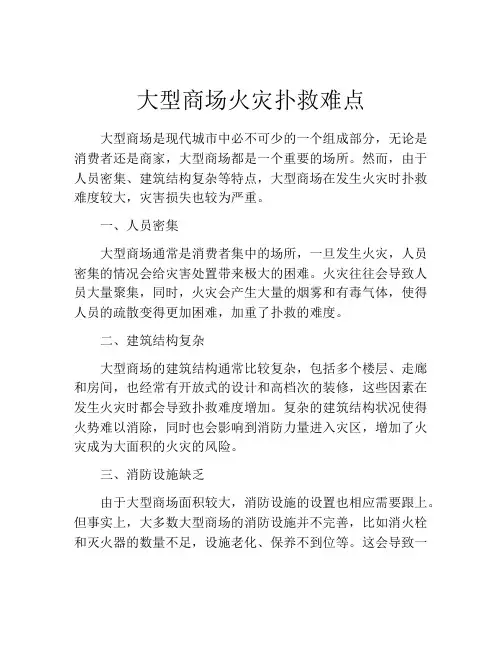 大型商场火灾扑救难点

大型商场是现代城市中必不可少的一个组成部分，无论是消费者还是商家，大型商场都是一个重要的场所。然而，由于人员密集、建筑结构复杂等特点，大型商场在发生火灾时扑救难度较大，灾害损失也较为严重。

一、人员密集

大型商场通常是消费者集中的场所，一旦发生火灾，人员密集的情况会给灾害处置带来极大的困难。火灾往往会导致人员大量聚集，同时，火灾会产生大量的烟雾和有毒气体，使得人员的疏散变得更加困难，加重了扑救的难度。

二、建筑结构复杂

大型商场的建筑结构通常比较复杂，包括多个楼层、走廊和房间，也经常有开放式的设计和高档次的装修，这些因素在发生火灾时都会导致扑救难度增加。复杂的建筑结构状况使得火势难以消除，同时也会影响到消防力量进入灾区，增加了火灾成为大面积的火灾的风险。

三、消防设施缺乏

由于大型商场面积较大，消防设施的设置也相应需要跟上。但事实上，大多数大型商场的消防设施并不完善，比如消火栓和灭火器的数量不足，设施老化、保养不到位等。这会导致一